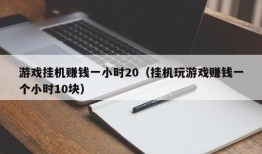 游戏挂机赚钱一小时20（挂机玩游戏赚钱一个小时10块）